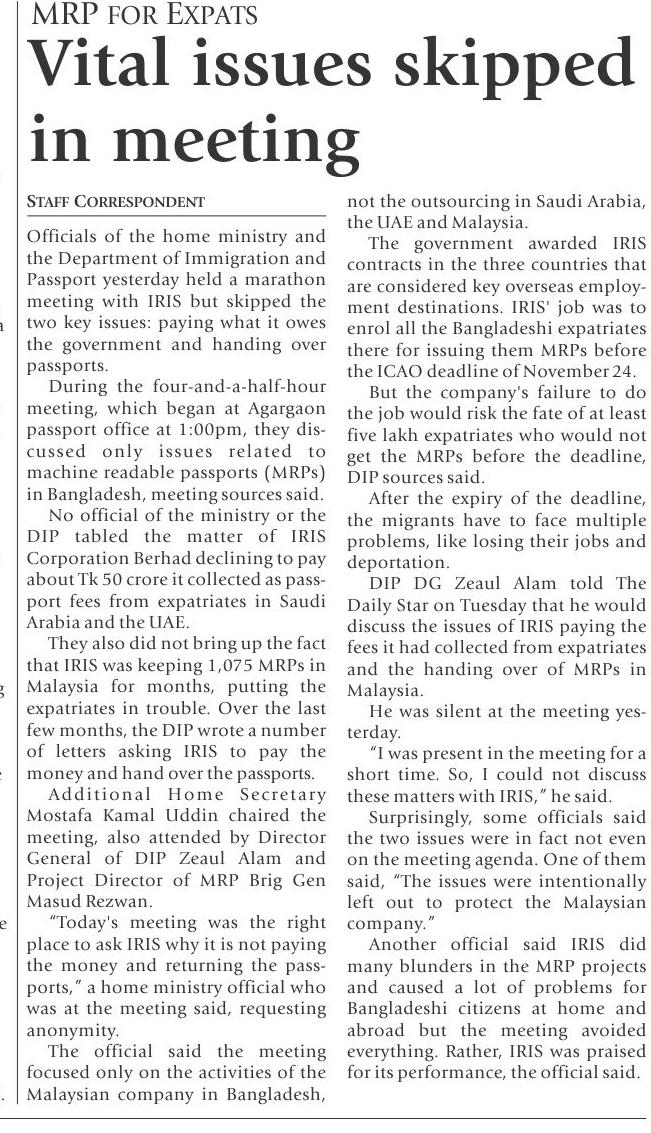 MRP FOR EXPATS
Vital issues skipped in meeting

STAFF CORRESPONDENT

Officials of the home ministry and the Department of Immigration and Passport yesterday held a marathon meeting with IRIS but skipped the two key issues: paying what it owes the government and handing over passports.

During the four-and-a-half-hour meeting, which began at Agargaon passport office at 1:00pm, they discussed only issues related to machine readable passports (MRPs) in Bangladesh, meeting sources said.

No official of the ministry or the DIP tabled the matter of IRIS Corporation Berhad declining to pay about Tk 50 crore it collected as passport fees from expatriates in Saudi Arabia and the UAE.

They also did not bring up the fact that IRIS was keeping 1,075 MRPs in Malaysia for months, putting the expatriates in trouble. Over the last few months, the DIP wrote a number of letters asking IRIS to pay the money and hand over the passports.

Additional Home Secretary Mostafa Kamal Uddin chaired the meeting, also attended by Director General of DIP Zeaul Alam and Project Director of MRP Brig Gen Masud Rezwan.

"Today's meeting was the right place to ask IRIS why it is not paying the money and returning the passports," a home ministry official who was at the meeting said, requesting anonymity.

The official said the meeting focused only on the activities of the Malaysian company in Bangladesh, not the outsourcing in Saudi Arabia, the UAE and Malaysia.

The government awarded IRIS contracts in the three countries that are considered key overseas employment destinations. IRIS' job was to enrol all the Bangladeshi expatriates there for issuing them MRPs before the ICAO deadline of November 24.

But the company's failure to do the job would risk the fate of at least five lakh expatriates who would not get the MRPs before the deadline, DIP sources said.

After the expiry of the deadline, the migrants have to face multiple problems, like losing their jobs and deportation.

DIP DG Zeaul Alam told The Daily Star on Tuesday that he would discuss the issues of IRIS paying the fees it had collected from expatriates and the handing over of MRPs in Malaysia.

He was silent at the meeting yesterday.

"I was present in the meeting for a short time. So, I could not discuss these matters with IRIS," he said.

Surprisingly, some officials said the two issues were in fact not even on the meeting agenda. One of them said, "The issues were intentionally left out to protect the Malaysian company."

Another official said IRIS did many blunders in the MRP projects and caused a lot of problems for Bangladeshi citizens at home and abroad but the meeting avoided everything. Rather, IRIS was praised for its performance, the official said.